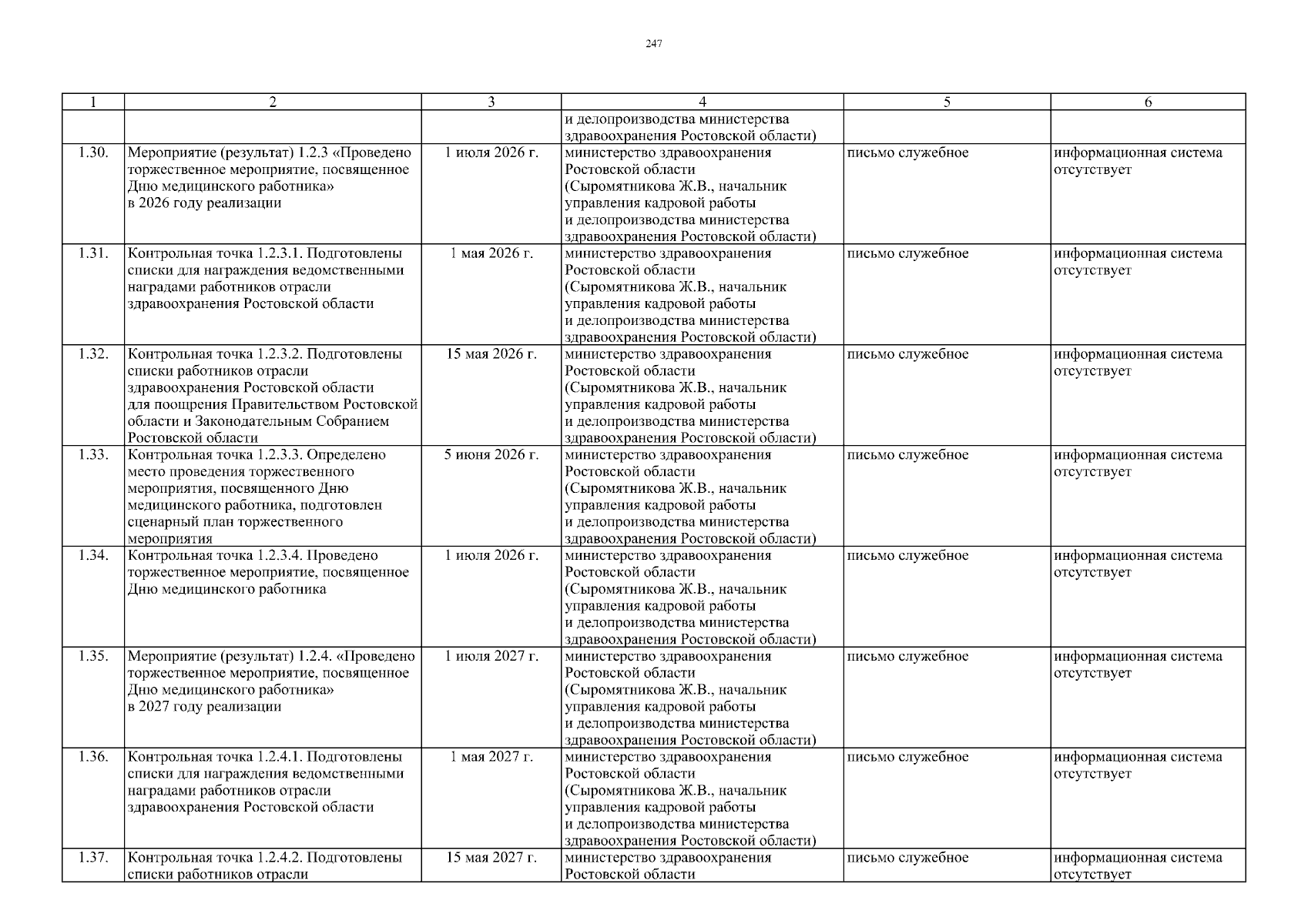 247

| 1 | 2 | 3 | 4 | 5 | 6 |
|---|---|---|---|---|---|
| | | | и делопроизводства министерства здравоохранения Ростовской области) | | |
| 1.30. | Мероприятие (результат) 1.2.3 «Проведено торжественное мероприятие, посвященное Дню медицинского работника» в 2026 году реализации | 1 июля 2026 г. | министерство здравоохранения Ростовской области (Сыромятникова Ж.В., начальник управления кадровой работы и делопроизводства министерства здравоохранения Ростовской области) | письмо служебное | информационная система отсутствует |
| 1.31. | Контрольная точка 1.2.3.1. Подготовлены списки для награждения ведомственными наградами работников отрасли здравоохранения Ростовской области | 1 мая 2026 г. | министерство здравоохранения Ростовской области (Сыромятникова Ж.В., начальник управления кадровой работы и делопроизводства министерства здравоохранения Ростовской области) | письмо служебное | информационная система отсутствует |
| 1.32. | Контрольная точка 1.2.3.2. Подготовлены списки работников отрасли здравоохранения Ростовской области для поощрения Правительством Ростовской области и Законодательным Собранием Ростовской области | 15 мая 2026 г. | министерство здравоохранения Ростовской области (Сыромятникова Ж.В., начальник управления кадровой работы и делопроизводства министерства здравоохранения Ростовской области) | письмо служебное | информационная система отсутствует |
| 1.33. | Контрольная точка 1.2.3.3. Определено место проведения торжественного мероприятия, посвященного Дню медицинского работника, подготовлен сценарный план торжественного мероприятия | 5 июня 2026 г. | министерство здравоохранения Ростовской области (Сыромятникова Ж.В., начальник управления кадровой работы и делопроизводства министерства здравоохранения Ростовской области) | письмо служебное | информационная система отсутствует |
| 1.34. | Контрольная точка 1.2.3.4. Проведено торжественное мероприятие, посвященное Дню медицинского работника | 1 июля 2026 г. | министерство здравоохранения Ростовской области (Сыромятникова Ж.В., начальник управления кадровой работы и делопроизводства министерства здравоохранения Ростовской области) | письмо служебное | информационная система отсутствует |
| 1.35. | Мероприятие (результат) 1.2.4. «Проведено торжественное мероприятие, посвященное Дню медицинского работника» в 2027 году реализации | 1 июля 2027 г. | министерство здравоохранения Ростовской области (Сыромятникова Ж.В., начальник управления кадровой работы и делопроизводства министерства здравоохранения Ростовской области) | письмо служебное | информационная система отсутствует |
| 1.36. | Контрольная точка 1.2.4.1. Подготовлены списки для награждения ведомственными наградами работников отрасли здравоохранения Ростовской области | 1 мая 2027 г. | министерство здравоохранения Ростовской области (Сыромятникова Ж.В., начальник управления кадровой работы и делопроизводства министерства здравоохранения Ростовской области) | письмо служебное | информационная система отсутствует |
| 1.37. | Контрольная точка 1.2.4.2. Подготовлены списки работников отрасли | 15 мая 2027 г. | министерство здравоохранения Ростовской области | письмо служебное | информационная система отсутствует |